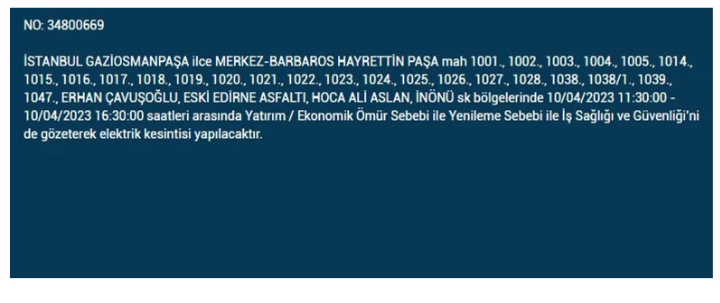 NO: 34800669

İSTANBUL GAZİOSMANPAŞA ilce MERKEZ-BARBAROS HAYRETTİN PAŞA mah 1001., 1002., 1003., 1004., 1005., 1014., 1015., 1016., 1017., 1018., 1019., 1020., 1021., 1022., 1023., 1024., 1025., 1026., 1027., 1028., 1038., 1038/1., 1039., 1047., ERHAN ÇAVUŞOĞLU, ESKİ EDİRNE ASFALTI, HOCA ALİ ASLAN, İNÖNÜ sk bölgelerinde 10/04/2023 11:30:00 - 10/04/2023 16:30:00 saatleri arasında Yatırım / Ekonomik Ömür Sebebi ile Yenileme Sebebi ile İş Sağlığı ve Güvenliği'ni de gözeterek elektrik kesintisi yapılacaktır.